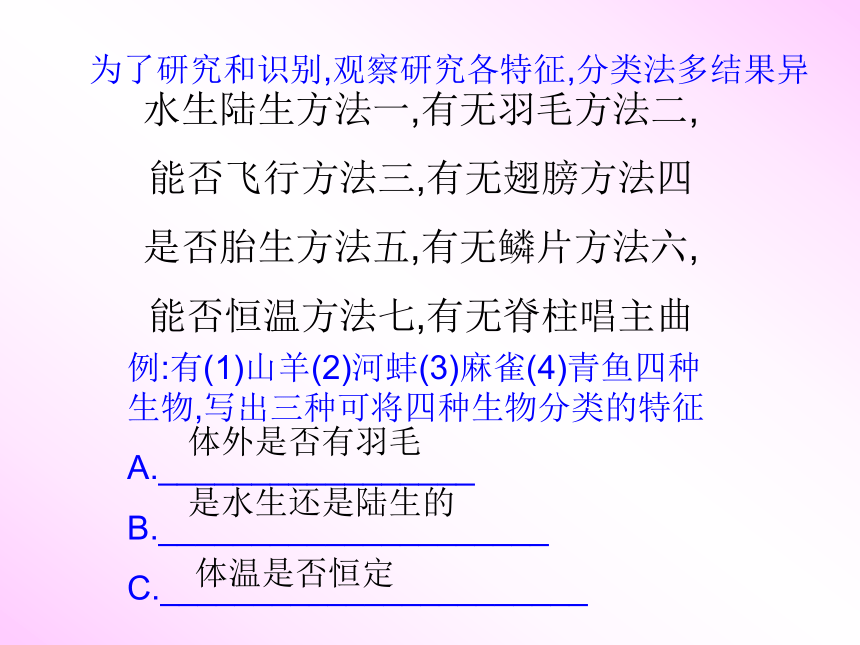 为了研究和识别,观察研究各特征,分类法多结果异

水生陆生方法一,有无羽毛方法二,

能否飞行方法三,有无翅膀方法四

是否胎生方法五,有无鳞片方法六,

能否恒温方法七,有无脊柱唱主曲

例:有(1)山羊(2)河蚌(3)麻雀(4)青鱼四种生物,写出三种可将四种生物分类的特征

A.体外是否有羽毛

B.是水生还是陆生的

C.体温是否恒定